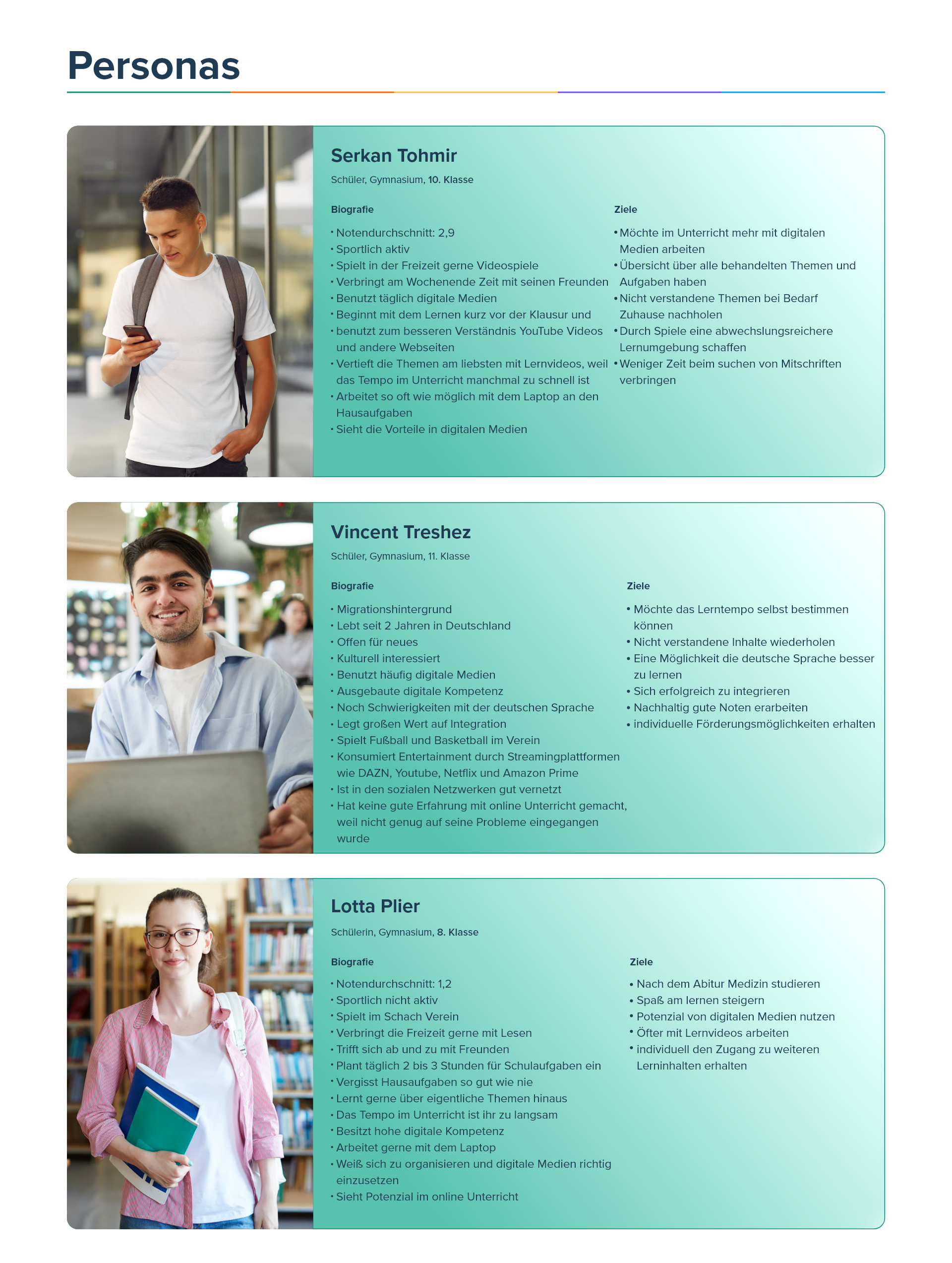 Personas

Serkan Tohmir

Schüler, Gymnasium, 10. Klasse

Biografie

• Notendurchschnitt: 2,9
• Sportlich aktiv
• Spielt in der Freizeit gerne Videospiele
• Verbringt am Wochenende Zeit mit seinen Freunden
• Benutzt täglich digitale Medien
• Beginnt mit dem Lernen kurz vor der Klausur und
• benutzt zum besseren Verständnis YouTube Videos und andere Webseiten
• Vertieft die Themen am liebsten mit Lernvideos, weil das Tempo im Unterricht manchmal zu schnell ist
• Arbeitet so oft wie möglich mit dem Laptop an den Hausaufgaben
• Sieht die Vorteile in digitalen Medien

Ziele

• Möchte im Unterricht mehr mit digitalen Medien arbeiten
• Übersicht über alle behandelten Themen und Aufgaben haben
• Nicht verstandene Themen bei Bedarf Zuhause nachholen
• Durch Spiele eine abwechslungsreichere Lernumgebung schaffen
• Weniger Zeit beim suchen von Mitschriften verbringen

Vincent Treshez

Schüler, Gymnasium, 11. Klasse

Biografie

• Migrationshintergrund
• Lebt seit 2 Jahren in Deutschland
• Offen für neues
• Kulturell interessiert
• Benutzt häufig digitale Medien
• Ausgebaute digitale Kompetenz
• Noch Schwierigkeiten mit der deutschen Sprache
• Legt großen Wert auf Integration
• Spielt Fußball und Basketball im Verein
• Konsumiert Entertainment durch Streamingplattformen wie DAZN, Youtube, Netflix und Amazon Prime
• Ist in den sozialen Netzwerken gut vernetzt
• Hat keine gute Erfahrung mit online Unterricht gemacht, weil nicht genug auf seine Probleme eingegangen wurde

Ziele

• Möchte das Lerntempo selbst bestimmen können
• Nicht verstandene Inhalte wiederholen
• Eine Möglichkeit die deutsche Sprache besser zu lernen
• Sich erfolgreich zu integrieren
• Nachhaltig gute Noten erarbeiten
• individuelle Förderungsmöglichkeiten erhalten

Lotta Plier

Schülerin, Gymnasium, 8. Klasse

Biografie

• Notendurchschnitt: 1,2
• Sportlich nicht aktiv
• Spielt im Schach Verein
• Verbringt die Freizeit gerne mit Lesen
• Trifft sich ab und zu mit Freunden
• Plant täglich 2 bis 3 Stunden für Schulaufgaben ein
• Vergisst Hausaufgaben so gut wie nie
• Lernt gerne über eigentliche Themen hinaus
• Das Tempo im Unterricht ist ihr zu langsam
• Besitzt hohe digitale Kompetenz
• Arbeitet gerne mit dem Laptop
• Weiß sich zu organisieren und digitale Medien richtig einzusetzen
• Sieht Potenzial im online Unterricht

Ziele

• Nach dem Abitur Medizin studieren
• Spaß am lernen steigern
• Potenzial von digitalen Medien nutzen
• Öfter mit Lernvideos arbeiten
• individuell den Zugang zu weiteren Lerninhalten erhalten